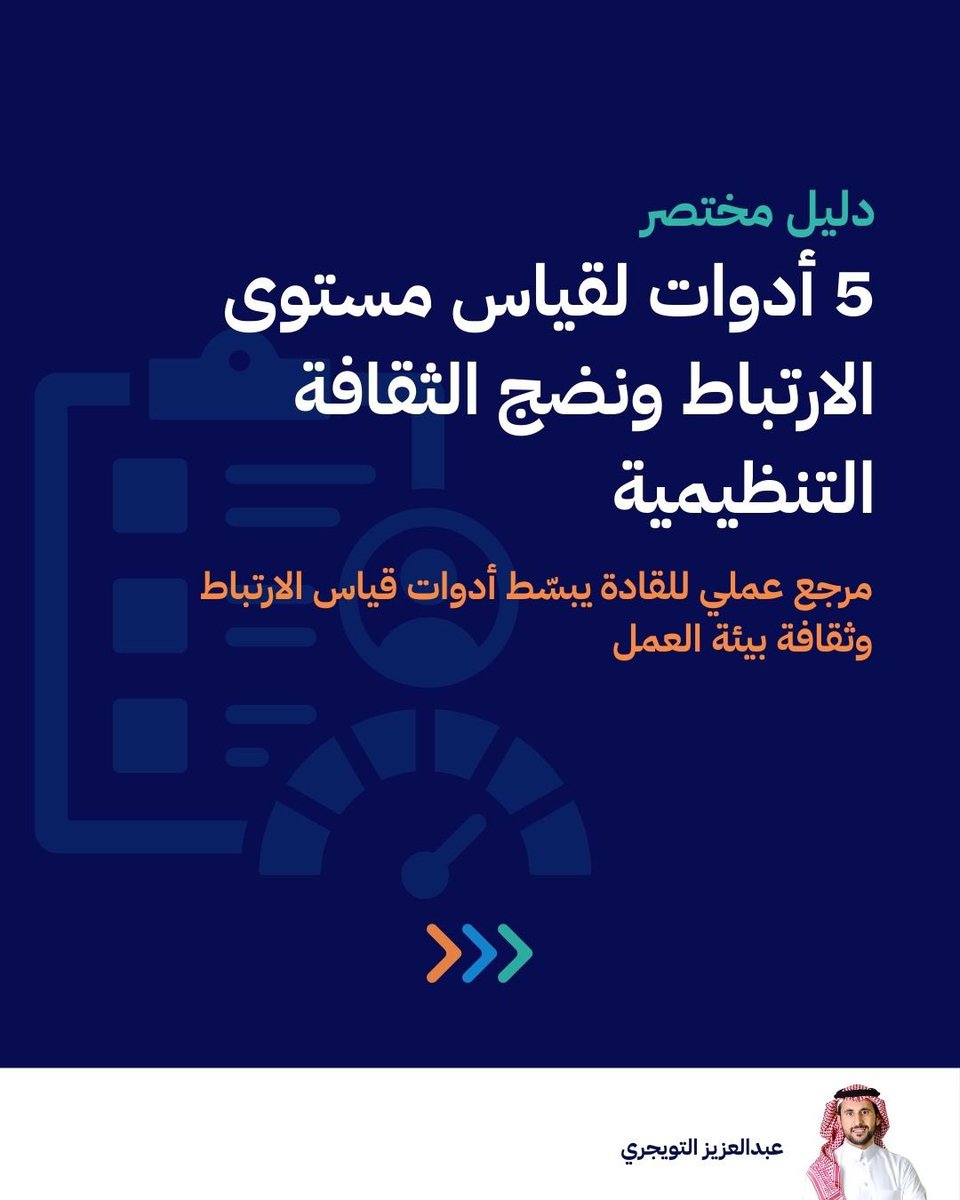 دليل مختصر

5 أدوات لقياس مستوى الارتباط ونضج الثقافة التنظيمية

مرجع عملي للقادة يبسّط أدوات قياس الارتباط وثقافة بيئة العمل

عبدالعزيز التويجري